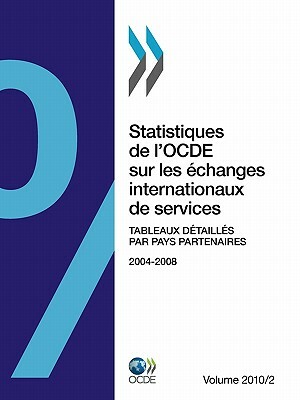 Statistiques de l'OCDE sur les échanges internationaux de services

TABLEAUX DÉTAILLÉS PAR PAYS PARTENAIRES

2004-2008

OCDE

Volume 2010/2